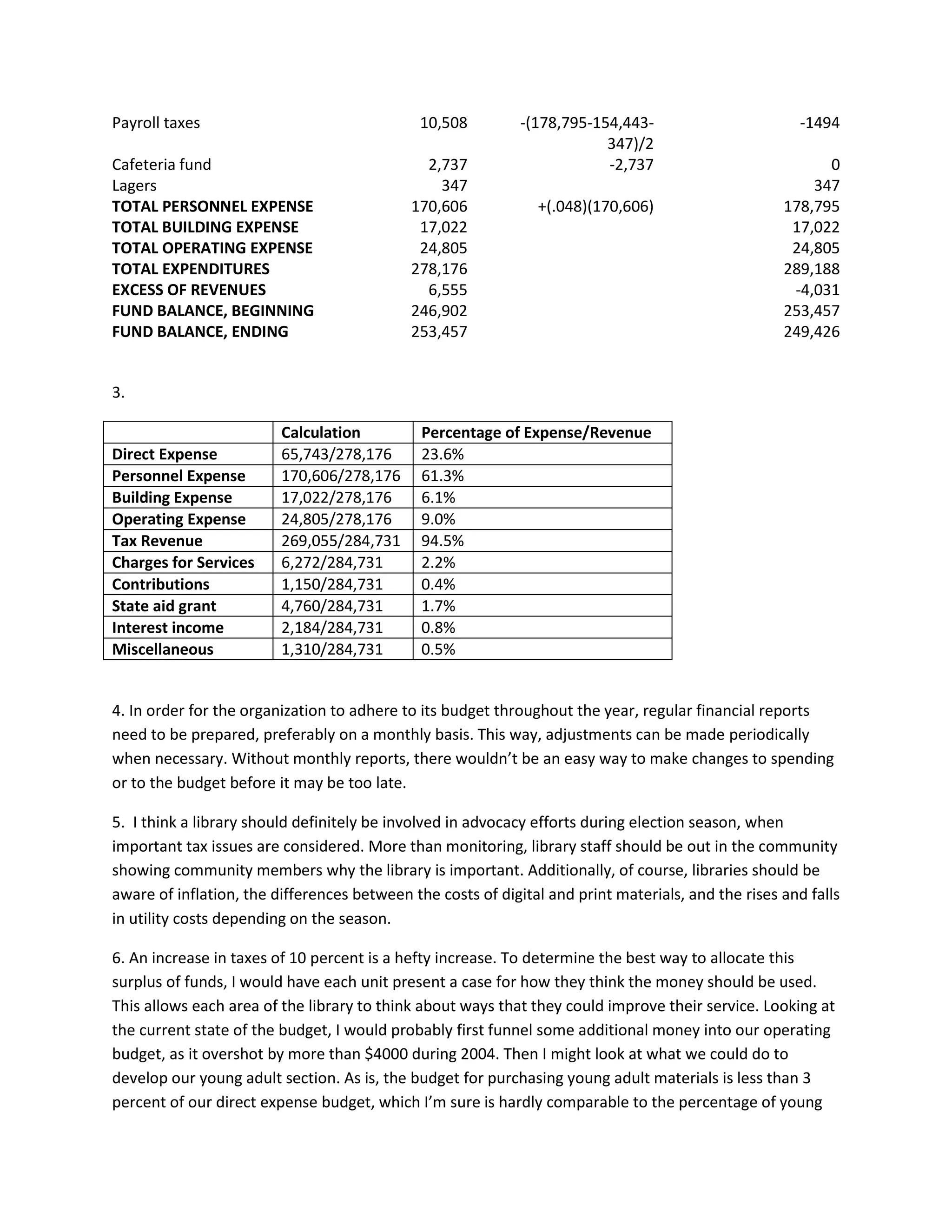 | Payroll taxes | 10,508 | -(178,795-154,443-347)/2 | -1494 |
|---|---|---|---|
| Cafeteria fund | 2,737 | -2,737 | 0 |
| Lagers | 347 |  | 347 |
| TOTAL PERSONNEL EXPENSE | 170,606 | +(.048)(170,606) | 178,795 |
| TOTAL BUILDING EXPENSE | 17,022 |  | 17,022 |
| TOTAL OPERATING EXPENSE | 24,805 |  | 24,805 |
| TOTAL EXPENDITURES | 278,176 |  | 289,188 |
| EXCESS OF REVENUES | 6,555 |  | -4,031 |
| FUND BALANCE, BEGINNING | 246,902 |  | 253,457 |
| FUND BALANCE, ENDING | 253,457 |  | 249,426 |

3.

|  | Calculation | Percentage of Expense/Revenue |
|---|---|---|
| Direct Expense | 65,743/278,176 | 23.6% |
| Personnel Expense | 170,606/278,176 | 61.3% |
| Building Expense | 17,022/278,176 | 6.1% |
| Operating Expense | 24,805/278,176 | 9.0% |
| Tax Revenue | 269,055/284,731 | 94.5% |
| Charges for Services | 6,272/284,731 | 2.2% |
| Contributions | 1,150/284,731 | 0.4% |
| State aid grant | 4,760/284,731 | 1.7% |
| Interest income | 2,184/284,731 | 0.8% |
| Miscellaneous | 1,310/284,731 | 0.5% |

4. In order for the organization to adhere to its budget throughout the year, regular financial reports need to be prepared, preferably on a monthly basis. This way, adjustments can be made periodically when necessary. Without monthly reports, there wouldn't be an easy way to make changes to spending or to the budget before it may be too late.

5. I think a library should definitely be involved in advocacy efforts during election season, when important tax issues are considered. More than monitoring, library staff should be out in the community showing community members why the library is important. Additionally, of course, libraries should be aware of inflation, the differences between the costs of digital and print materials, and the rises and falls in utility costs depending on the season.

6. An increase in taxes of 10 percent is a hefty increase. To determine the best way to allocate this surplus of funds, I would have each unit present a case for how they think the money should be used. This allows each area of the library to think about ways that they could improve their service. Looking at the current state of the budget, I would probably first funnel some additional money into our operating budget, as it overshot by more than $4000 during 2004. Then I might look at what we could do to develop our young adult section. As is, the budget for purchasing young adult materials is less than 3 percent of our direct expense budget, which I'm sure is hardly comparable to the percentage of young